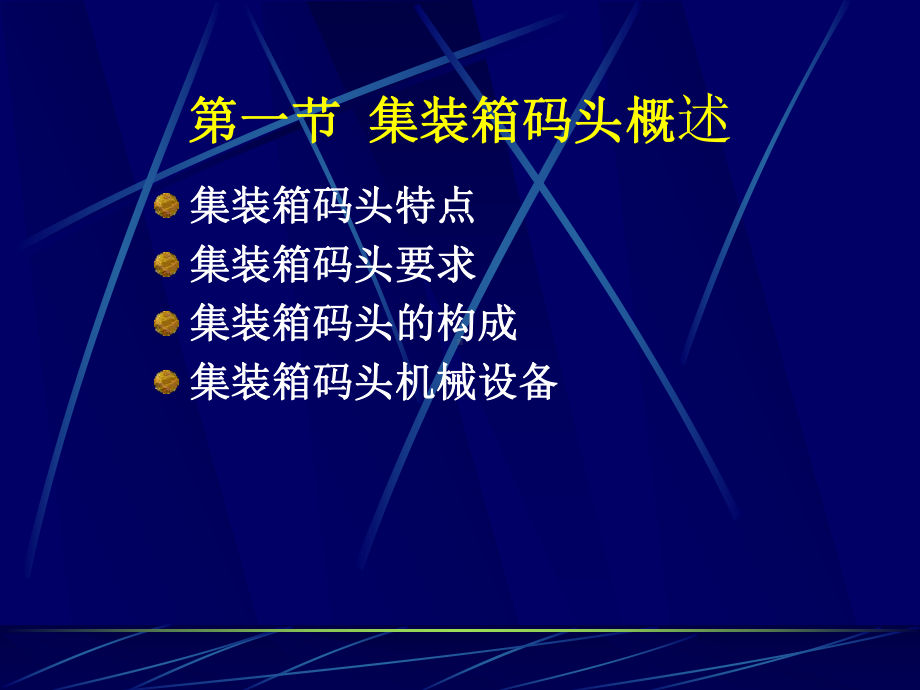 第一节 集装箱码头概述

集装箱码头特点

集装箱码头要求

集装箱码头的构成

集装箱码头机械设备